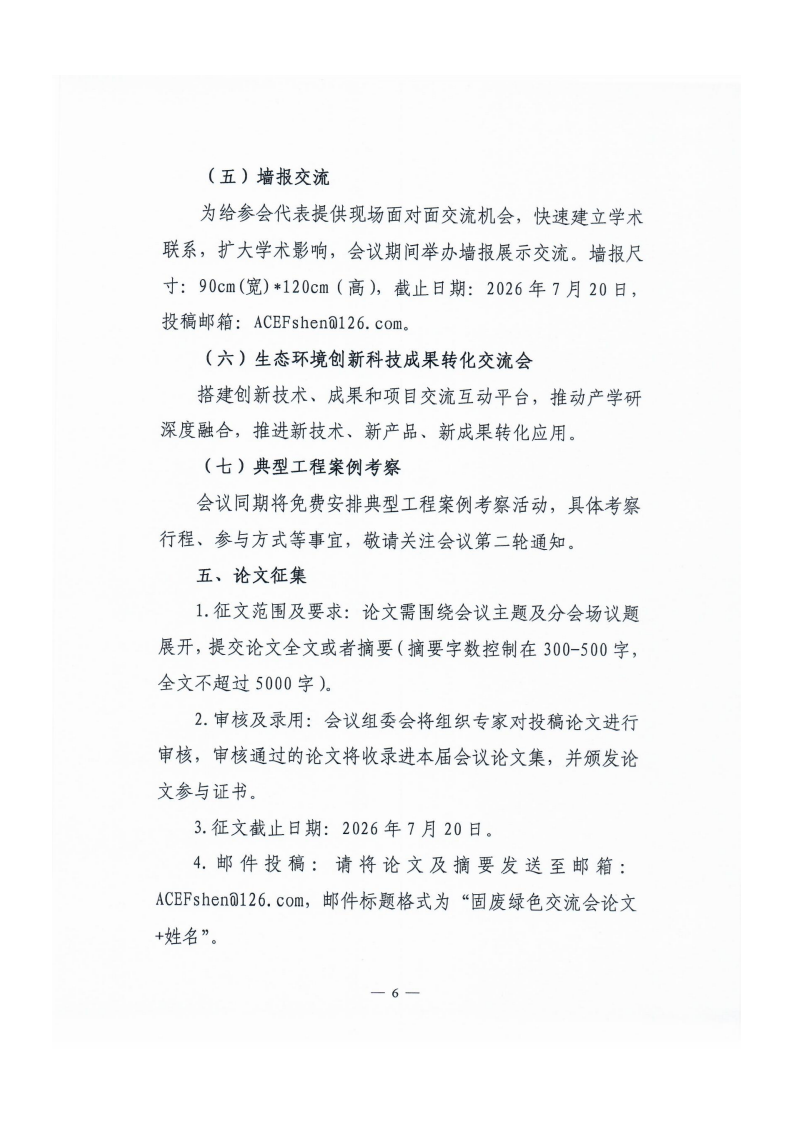 （五）墙报交流

为给参会代表提供现场面对面交流机会，快速建立学术联系，扩大学术影响，会议期间举办墙报展示交流。墙报尺寸：90cm(宽)*120cm（高），截止日期：2026年7月20日，投稿邮箱：ACEFshen@126.com。

（六）生态环境创新科技成果转化交流会

搭建创新技术、成果和项目交流互动平台，推动产学研深度融合，推进新技术、新产品、新成果转化应用。

（七）典型工程案例考察

会议同期将免费安排典型工程案例考察活动，具体考察行程、参与方式等事宜，敬请关注会议第二轮通知。

五、论文征集

1.征文范围及要求：论文需围绕会议主题及分会场议题展开，提交论文全文或者摘要（摘要字数控制在300-500字，全文不超过5000字）。

2.审核及录用：会议组委会将组织专家对投稿论文进行审核，审核通过的论文将收录进本届会议论文集，并颁发论文参与证书。

3.征文截止日期：2026年7月20日。

4.邮件投稿：请将论文及摘要发送至邮箱：ACEFshen@126.com，邮件标题格式为“固废绿色交流会论文+姓名”。

— 6 —